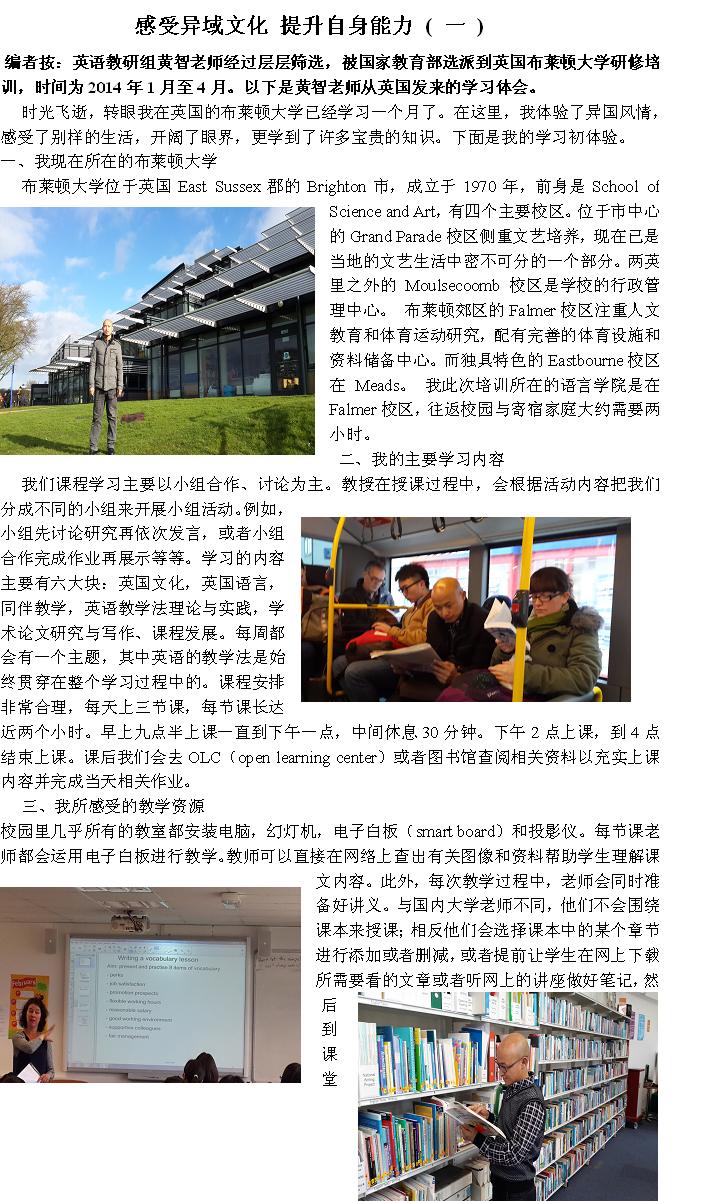 感受异域文化 提升自身能力（一）

编者按：英语教研组黄智老师经过层层筛选，被国家教育部选派到英国布莱顿大学研修培训，时间为 2014 年 1 月至 4 月。以下是黄智老师从英国发来的学习体会。

时光飞逝，转眼我在英国的布莱顿大学已经学习一个月了。在这里，我体验了异国风情，感受了别样的生活，开阔了眼界，更学到了许多宝贵的知识。下面是我的学习初体验。

一、我现在所在的布莱顿大学

布莱顿大学位于英国 East Sussex 郡的 Brighton 市，成立于 1970 年，前身是 School of Science and Art，有四个主要校区。位于市中心的 Grand Parade 校区侧重文艺培养，现在已是当地的文艺生活中密不可分的一个部分。两英里之外的 Moulsecoomb 校区是学校的行政管理中心。 布莱顿郊区的 Falmer 校区注重人文教育和体育运动研究，配有完善的体育设施和资料储备中心。而独具特色的 Eastbourne 校区在 Meads。 我此次培训所在的语言学院是在 Falmer 校区，往返校园与寄宿家庭大约需要两小时。

二、我的主要学习内容

我们课程学习主要以小组合作、讨论为主。教授在授课过程中，会根据活动内容把我们分成不同的小组来开展小组活动。例如，小组先讨论研究再依次发言，或者小组合作完成作业再展示等等。学习的内容主要有六大块：英国文化，英国语言，同伴教学，英语教学法理论与实践，学术论文研究与写作、课程发展。每周都会有一个主题，其中英语的教学法是始终贯穿在整个学习过程中的。课程安排非常合理，每天上三节课，每节课长达近两个小时。早上九点半上课一直到下午一点，中间休息 30 分钟。下午 2 点上课，到 4 点结束上课。课后我们会去 OLC（open learning center）或者图书馆查阅相关资料以充实上课内容并完成当天相关作业。

三、我所感受的教学资源

校园里几乎所有的教室都安装电脑，幻灯机，电子白板（smart board）和投影仪。每节课老师都会运用电子白板进行教学。教师可以直接在网络上查出有关图像和资料帮助学生理解课文内容。此外，每次教学过程中，老师会同时准备好讲义。与国内大学老师不同，他们不会围绕课本来授课；相反他们会选择课本中的某个章节进行添加或者删减，或者提前让学生在网上下载所需要看的文章或者听网上的讲座做好笔记，然后到课堂

Writing a vocabulary lesson
Aim: present and practise 8 items of vocabulary
- perks
- job satisfaction
- promotion prospects
- flexible working hours
- reasonable salary
- good working environment
- supportive colleagues
- fair management